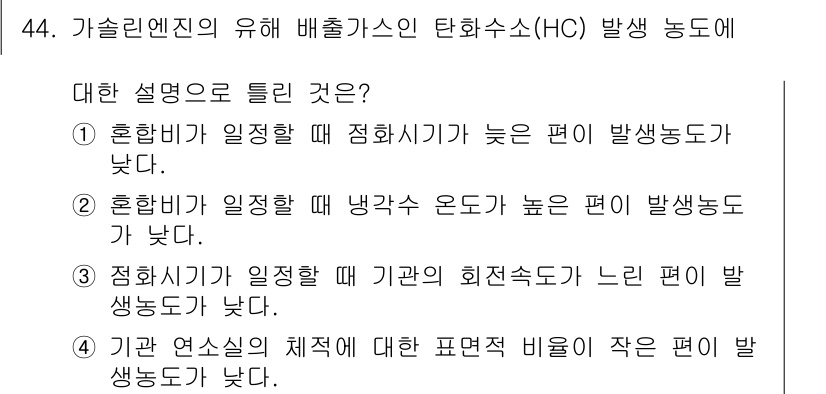 44. 가솔린엔진의 유해 배출가스인 탄화수소(HC) 발생 농도에 대한 설명으로 틀린 것은?

① 혼합비가 일정할 때 점화시기가 늦은 편이 발생농도가 낮다.

② 혼합비가 일정할 때 냉각수 온도가 높은 편이 발생농도가 낮다.

③ 점화시기가 일정할 때 기관의 회전속도가 느린 편이 발생농도가 낮다.

④ 기관 연소실의 체적에 대한 표면적 비율이 작은 편이 발생농도가 낮다.